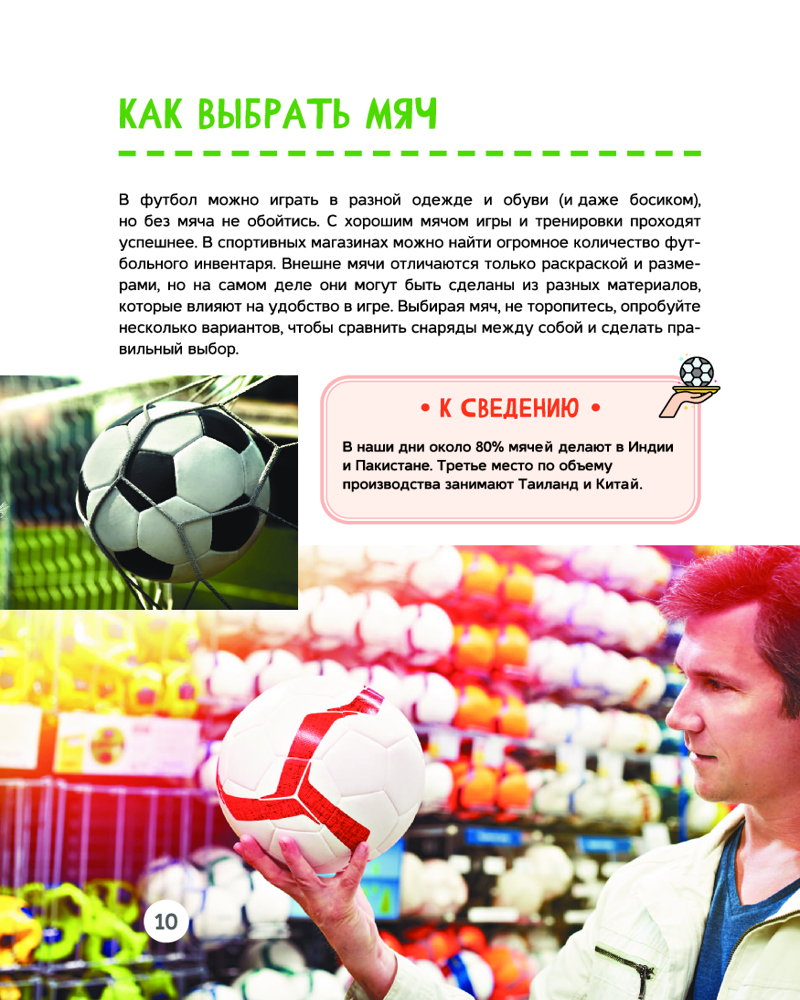 КАК ВЫБРАТЬ МЯЧ

В футбол можно играть в разной одежде и обуви (и даже босиком), но без мяча не обойтись. С хорошим мячом игры и тренировки проходят успешнее. В спортивных магазинах можно найти огромное количество футбольного инвентаря. Внешне мячи отличаются только раскраской и размерами, но на самом деле они могут быть сделаны из разных материалов, которые влияют на удобство в игре. Выбирая мяч, не торопитесь, опробуйте несколько вариантов, чтобы сравнить снаряды между собой и сделать правильный выбор.

• К СВЕДЕНИЮ •

В наши дни около 80% мячей делают в Индии и Пакистане. Третье место по объему производства занимают Таиланд и Китай.

10